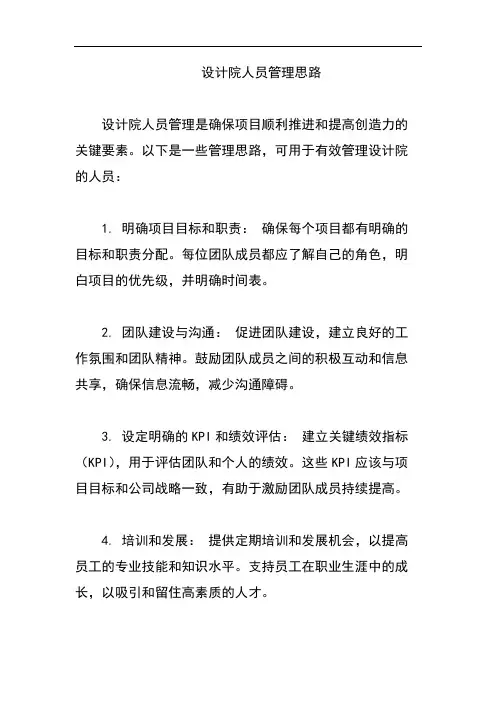 设计院人员管理思路

设计院人员管理是确保项目顺利推进和提高创造力的关键要素。以下是一些管理思路，可用于有效管理设计院的人员：

1. 明确项目目标和职责： 确保每个项目都有明确的目标和职责分配。每位团队成员都应了解自己的角色，明白项目的优先级，并明确时间表。

2. 团队建设与沟通： 促进团队建设，建立良好的工作氛围和团队精神。鼓励团队成员之间的积极互动和信息共享，确保信息流畅，减少沟通障碍。

3. 设定明确的 KPI 和绩效评估： 建立关键绩效指标（KPI），用于评估团队和个人的绩效。这些 KPI 应该与项目目标和公司战略一致，有助于激励团队成员持续提高。

4. 培训和发展： 提供定期培训和发展机会，以提高员工的专业技能和知识水平。支持员工在职业生涯中的成长，以吸引和留住高素质的人才。